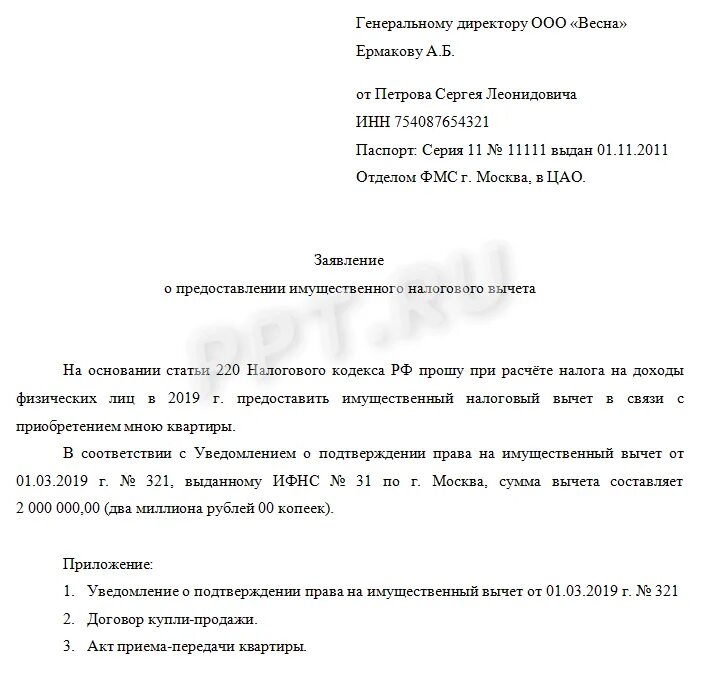 Генеральному директору ООО «Весна»
Ермакову А.Б.

от Петрова Сергея Леонидовича
ИНН 754087654321
Паспорт: Серия 11 № 11111 выдан 01.11.2011
Отделом ФМС г. Москва, в ЦАО.

Заявление
о предоставлении имущественного налогового вычета

PPT.RU

На основании статьи 220 Налогового кодекса РФ прошу при расчёте налога на доходы физических лиц в 2019 г. предоставить имущественный налоговый вычет в связи с приобретением мною квартиры.

В соответствии с Уведомлением о подтверждении права на имущественный вычет от 01.03.2019 г. № 321, выданному ИФНС № 31 по г. Москва, сумма вычета составляет 2 000 000,00 (два миллиона рублей 00 копеек).

Приложение:
1. Уведомление о подтверждении права на имущественный вычет от 01.03.2019 г. № 321
2. Договор купли-продажи.
3. Акт приема-передачи квартиры.